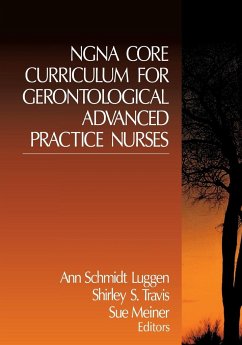 NGNA CORE CURRICULUM FOR GERONTOLOGICAL ADVANCED PRACTICE NURSES

Ann Schmidt Luggen
Shirley S. Travis
Sue Meiner
Editors